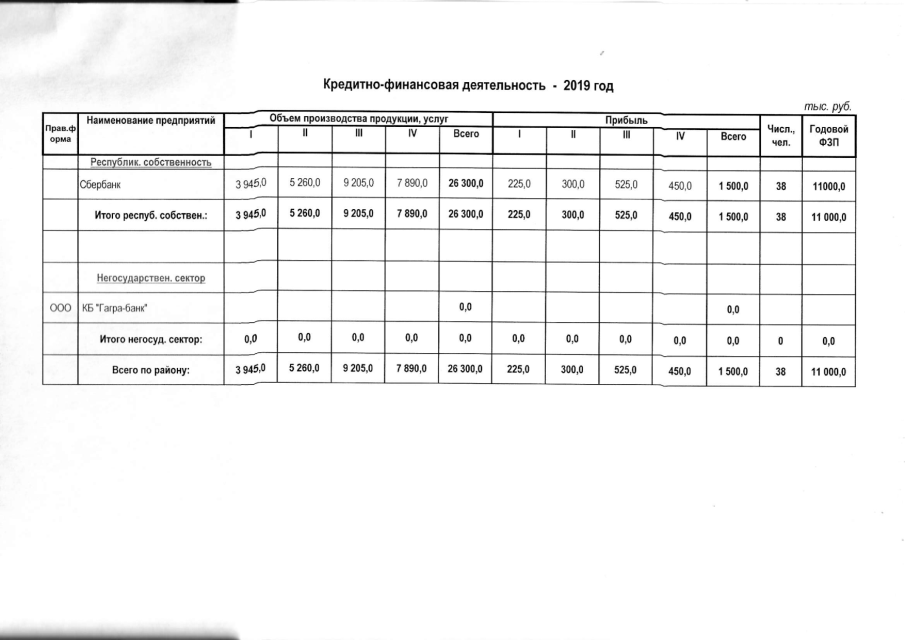 Кредитно-финансовая деятельность - 2019 год

тыс. руб.

| Прав.форма | Наименование предприятий | Объем производства продукции, услуг I | II | III | IV | Всего | Прибыль I | II | III | IV | Всего | Числ., чел. | Годовой ФЗП |
|---|---|---|---|---|---|---|---|---|---|---|---|---|---|
| | Республик. собственность | | | | | | | | | | | | |
| | Сбербанк | 3 945,0 | 5 260,0 | 9 205,0 | 7 890,0 | 26 300,0 | 225,0 | 300,0 | 525,0 | 450,0 | 1 500,0 | 38 | 11000,0 |
| | Итого респуб. собствен.: | 3 945,0 | 5 260,0 | 9 205,0 | 7 890,0 | 26 300,0 | 225,0 | 300,0 | 525,0 | 450,0 | 1 500,0 | 38 | 11 000,0 |
| | | | | | | | | | | | | | |
| | Негосударствен. сектор | | | | | | | | | | | | |
| ООО | КБ "Гагра-банк" | | | | | 0,0 | | | | | 0,0 | | |
| | Итого негосуд. сектор: | 0,0 | 0,0 | 0,0 | 0,0 | 0,0 | 0,0 | 0,0 | 0,0 | 0,0 | 0,0 | 0 | 0,0 |
| | Всего по району: | 3 945,0 | 5 260,0 | 9 205,0 | 7 890,0 | 26 300,0 | 225,0 | 300,0 | 525,0 | 450,0 | 1 500,0 | 38 | 11 000,0 |